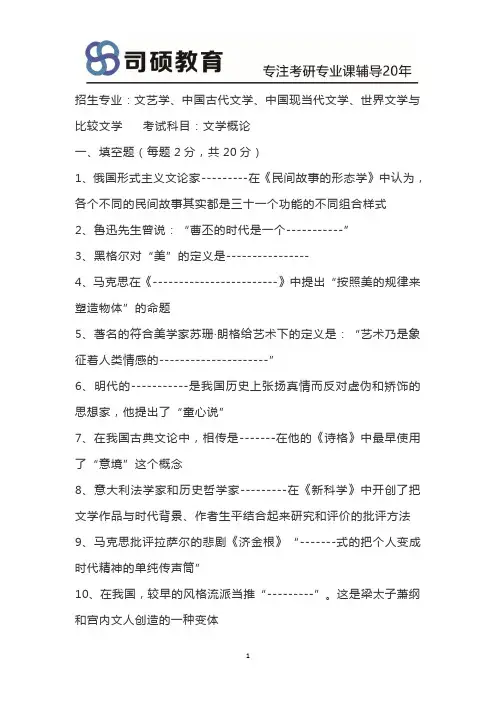 司硕教育

专注考研专业课辅导20年

招生专业：文艺学、中国古代文学、中国现当代文学、世界文学与比较文学　考试科目：文学概论

一、填空题（每题 2 分，共 20 分）

1、俄国形式主义文论家---------在《民间故事的形态学》中认为，各个不同的民间故事其实都是三十一个功能的不同组合样式

2、鲁迅先生曾说：“曹丕的时代是一个-----------”

3、黑格尔对“美”的定义是----------------

4、马克思在《------------------------》中提出“按照美的规律来塑造物体”的命题

5、著名的符合美学家苏珊·朗格给艺术下的定义是：“艺术乃是象征着人类情感的---------------------”

6、明代的-----------是我国历史上张扬真情而反对虚伪和矫饰的思想家，他提出了“童心说”

7、在我国古典文论中，相传是-------在他的《诗格》中最早使用了“意境”这个概念

8、意大利法学家和历史哲学家---------在《新科学》中开创了把文学作品与时代背景、作者生平结合起来研究和评价的批评方法

9、马克思批评拉萨尔的悲剧《济金根》“-------式的把个人变成时代精神的单纯传声筒”

10、在我国，较早的风格流派当推“---------”。这是梁太子萧纲和宫内文人创造的一种变体

1